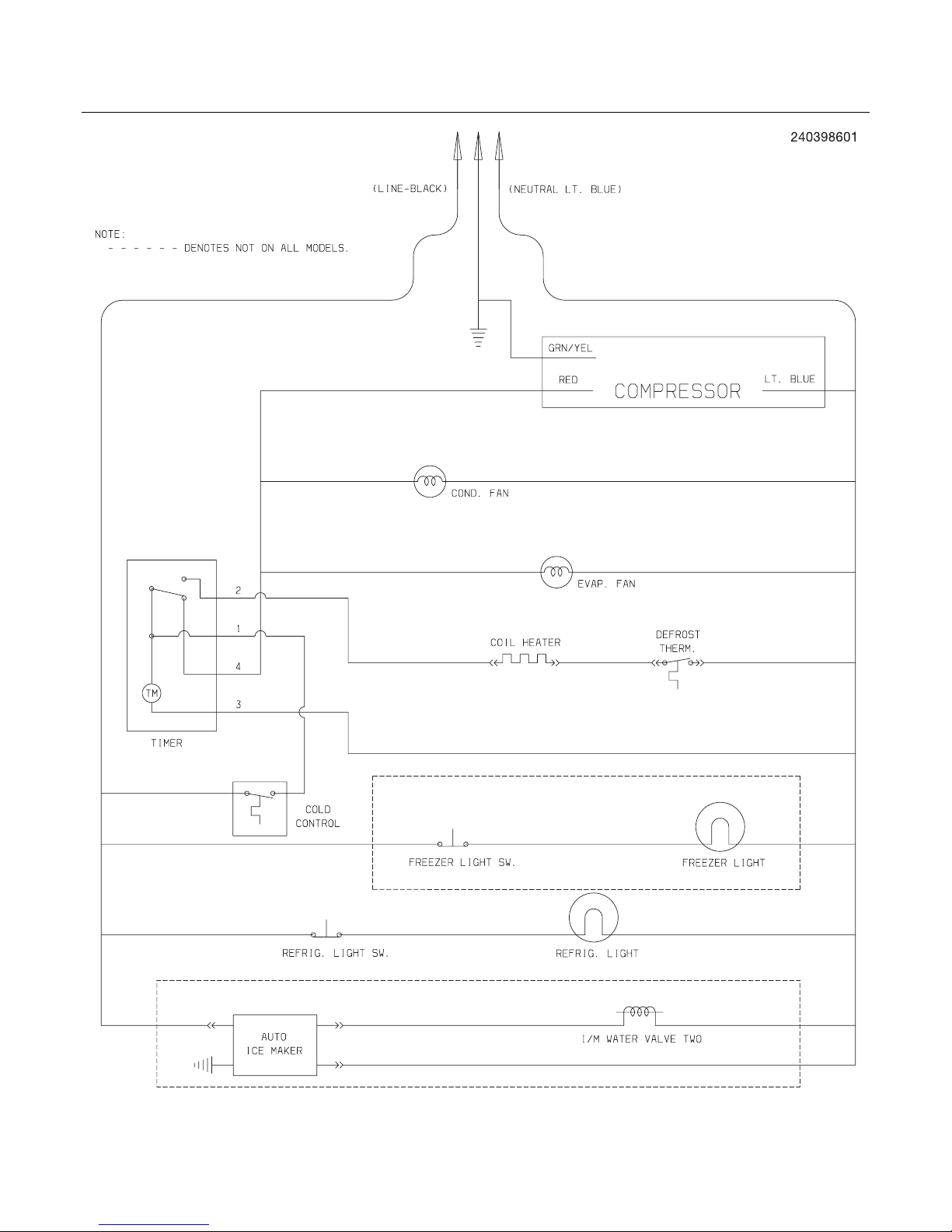 240398601

(LINE-BLACK)

(NEUTRAL LT. BLUE)

NOTE:
- - - - - - DENOTES NOT ON ALL MODELS.

GRN/YEL

RED

COMPRESSOR

LT. BLUE

COND. FAN

EVAP. FAN

2

1

4

3

TM

TIMER

COIL HEATER

DEFROST THERM.

COLD CONTROL

FREEZER LIGHT SW.

FREEZER LIGHT

REFRIG. LIGHT SW.

REFRIG. LIGHT

AUTO ICE MAKER

I/M WATER VALVE TWO